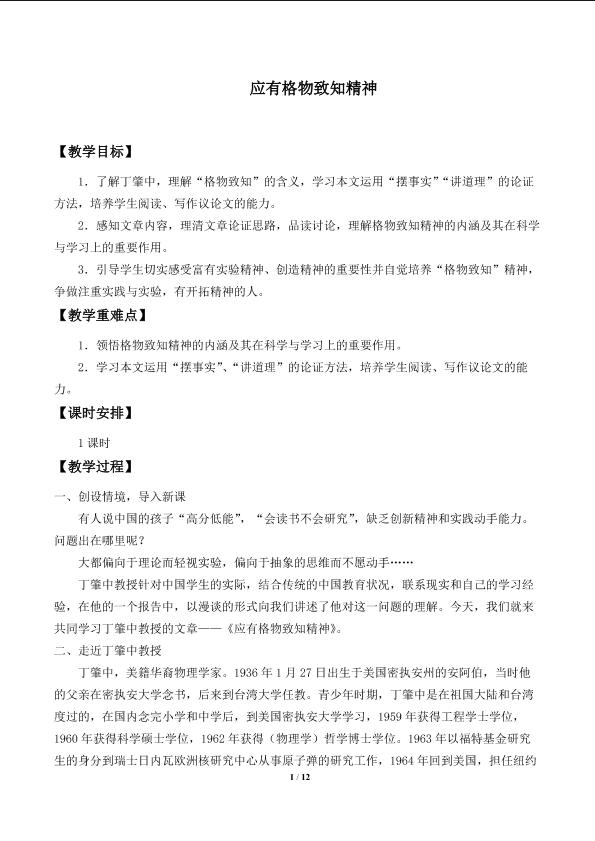 应有格物致知精神

【教学目标】

1．了解丁肇中，理解“格物致知”的含义，学习本文运用“摆事实”“讲道理”的论证方法，培养学生阅读、写作议论文的能力。

2．感知文章内容，理清文章论证思路，品读讨论，理解格物致知精神的内涵及其在科学与学习上的重要作用。

3．引导学生切实感受富有实验精神、创造精神的重要性并自觉培养“格物致知”精神，争做注重实践与实验，有开拓精神的人。

【教学重难点】

1．领悟格物致知精神的内涵及其在科学与学习上的重要作用。

2．学习本文运用“摆事实”、“讲道理”的论证方法，培养学生阅读、写作议论文的能力。

【课时安排】

1 课时

【教学过程】

一、创设情境，导入新课

有人说中国的孩子“高分低能”，“会读书不会研究”，缺乏创新精神和实践动手能力。问题出在哪里呢？

大都偏向于理论而轻视实验，偏向于抽象的思维而不愿动手……

丁肇中教授针对中国学生的实际，结合传统的中国教育状况，联系现实和自己的学习经验，在他的一个报告中，以漫谈的形式向我们讲述了他对这一问题的理解。今天，我们就来共同学习丁肇中教授的文章——《应有格物致知精神》。

二、走近丁肇中教授

丁肇中，美籍华裔物理学家。1936 年 1 月 27 日出生于美国密执安州的安阿伯，当时他的父亲在密执安大学念书，后来到台湾大学任教。青少年时期，丁肇中是在祖国大陆和台湾度过的，在国内念完小学和中学后，到美国密执安大学学习，1959 年获得工程学士学位，1960 年获得科学硕士学位，1962 年获得（物理学）哲学博士学位。1963 年以福特基金研究生的身分到瑞士日内瓦欧洲核研究中心从事原子弹的研究工作，1964 年回到美国，担任纽约

1 / 12